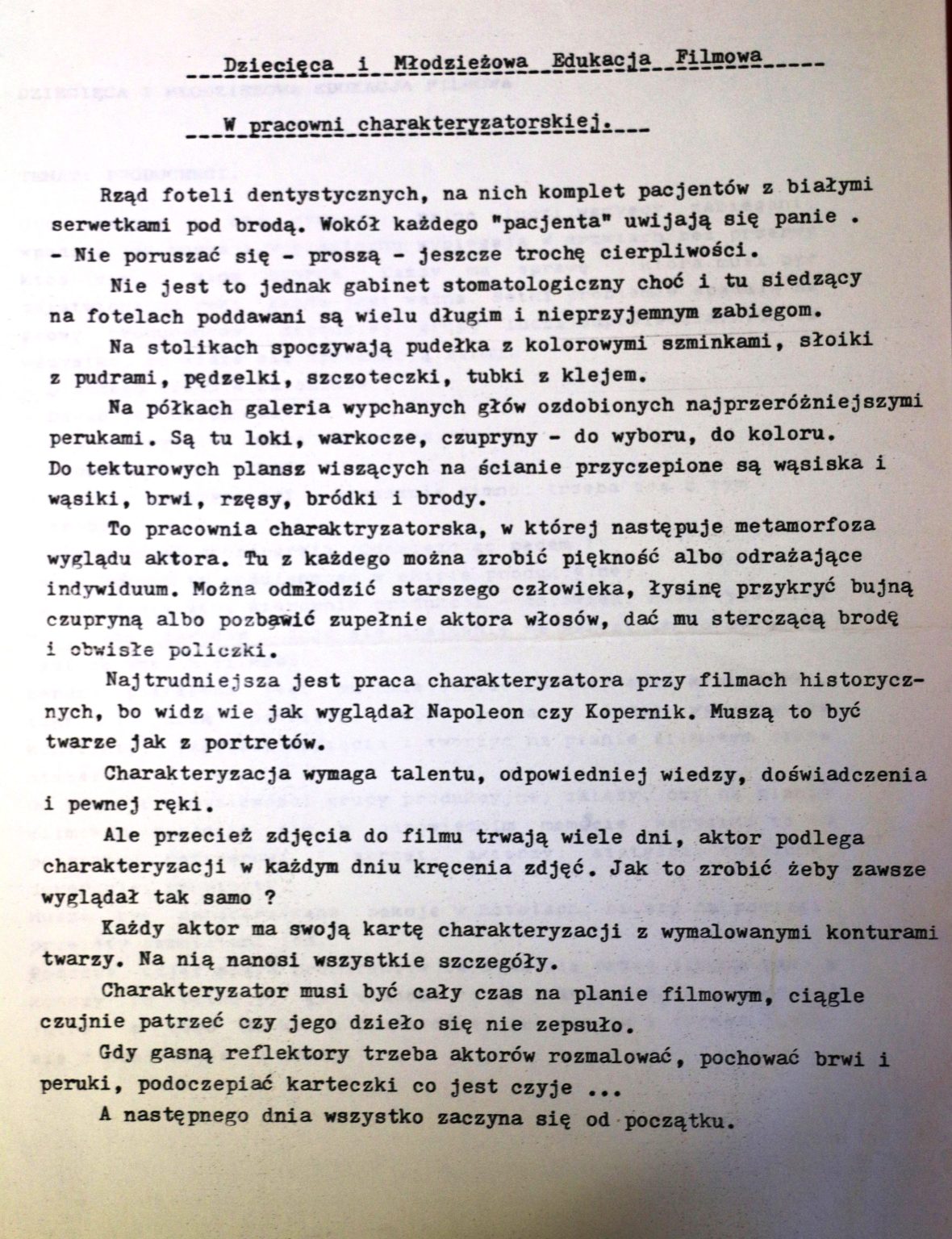 Dziecięca i Młodzieżowa Edukacja Filmowa

W pracowni charakteryzatorskiej.

Rząd foteli dentystycznych, na nich komplet pacjentów z białymi serwetkami pod brodą. Wokół każdego "pacjenta" uwijają się panie .
- Nie poruszać się - proszą - jeszcze trochę cierpliwości.

Nie jest to jednak gabinet stomatologiczny choć i tu siedzący na fotelach poddawani są wielu długim i nieprzyjemnym zabiegom.

Na stolikach spoczywają pudełka z kolorowymi szminkami, słoiki z pudrami, pędzelki, szczoteczki, tubki z klejem.

Na półkach galeria wypchanych głów ozdobionych najprzeróżniejszymi perukami. Są tu loki, warkocze, czupryny - do wyboru, do koloru. Do tekturowych plansz wiszących na ścianie przyczepione są wąsiska i wąsiki, brwi, rzęsy, bródki i brody.

To pracownia charaktryzatorska, w której następuje metamorfoza wyglądu aktora. Tu z każdego można zrobić piękność albo odrażające indywiduum. Można odmłodzić starszego człowieka, łysinę przykryć bujną czupryną albo pozbawić zupełnie aktora włosów, dać mu sterczącą brodę i obwisłe policzki.

Najtrudniejsza jest praca charakteryzatora przy filmach historycznych, bo widz wie jak wyglądał Napoleon czy Kopernik. Muszą to być twarze jak z portretów.

Charakteryzacja wymaga talentu, odpowiedniej wiedzy, doświadczenia i pewnej ręki.

Ale przecież zdjęcia do filmu trwają wiele dni, aktor podlega charakteryzacji w każdym dniu kręcenia zdjęć. Jak to zrobić żeby zawsze wyglądał tak samo ?

Każdy aktor ma swoją kartę charakteryzacji z wymalowanymi konturami twarzy. Na nią nanosi wszystkie szczegóły.

Charakteryzator musi być cały czas na planie filmowym, ciągle czujnie patrzeć czy jego dzieło się nie zepsuło.

Gdy gasną reflektory trzeba aktorów rozmalować, pochować brwi i peruki, podoczepiać karteczki co jest czyje ...

A następnego dnia wszystko zaczyna się od początku.